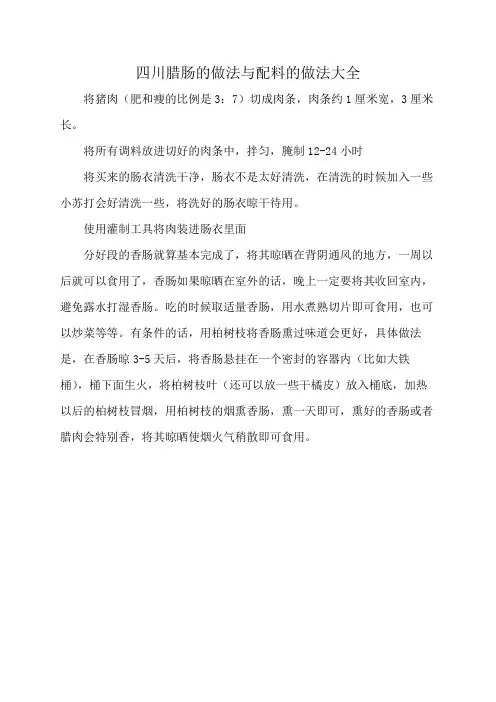 四川腊肠的做法与配料的做法大全

将猪肉（肥和瘦的比例是 3：7）切成肉条，肉条约 1 厘米宽，3 厘米长。

将所有调料放进切好的肉条中，拌匀，腌制 12-24 小时

将买来的肠衣清洗干净，肠衣不是太好清洗，在清洗的时候加入一些小苏打会好清洗一些，将洗好的肠衣晾干待用。

使用灌制工具将肉装进肠衣里面

分好段的香肠就算基本完成了，将其晾晒在背阴通风的地方，一周以后就可以食用了，香肠如果晾晒在室外的话，晚上一定要将其收回室内，避免露水打湿香肠。吃的时候取适量香肠，用水煮熟切片即可食用，也可以炒菜等等。有条件的话，用柏树枝将香肠熏过味道会更好，具体做法是，在香肠晾 3-5 天后，将香肠悬挂在一个密封的容器内（比如大铁桶），桶下面生火，将柏树枝叶（还可以放一些干橘皮）放入桶底，加热以后的柏树枝冒烟，用柏树枝的烟熏香肠，熏一天即可，熏好的香肠或者腊肉会特别香，将其晾晒使烟火气稍散即可食用。